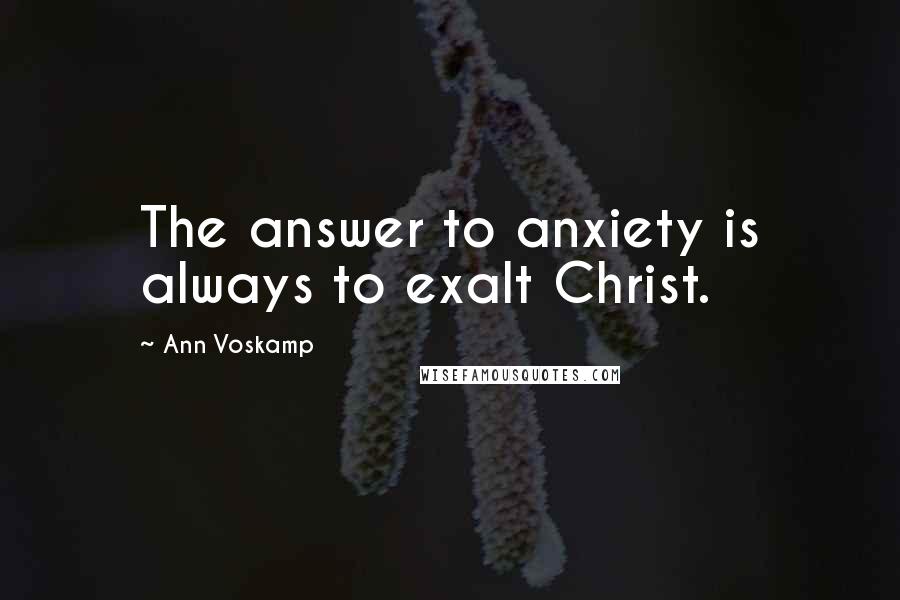 The answer to anxiety is always to exalt Christ.

~ Ann Voskamp

WISEFAMOUSQUOTES.COM